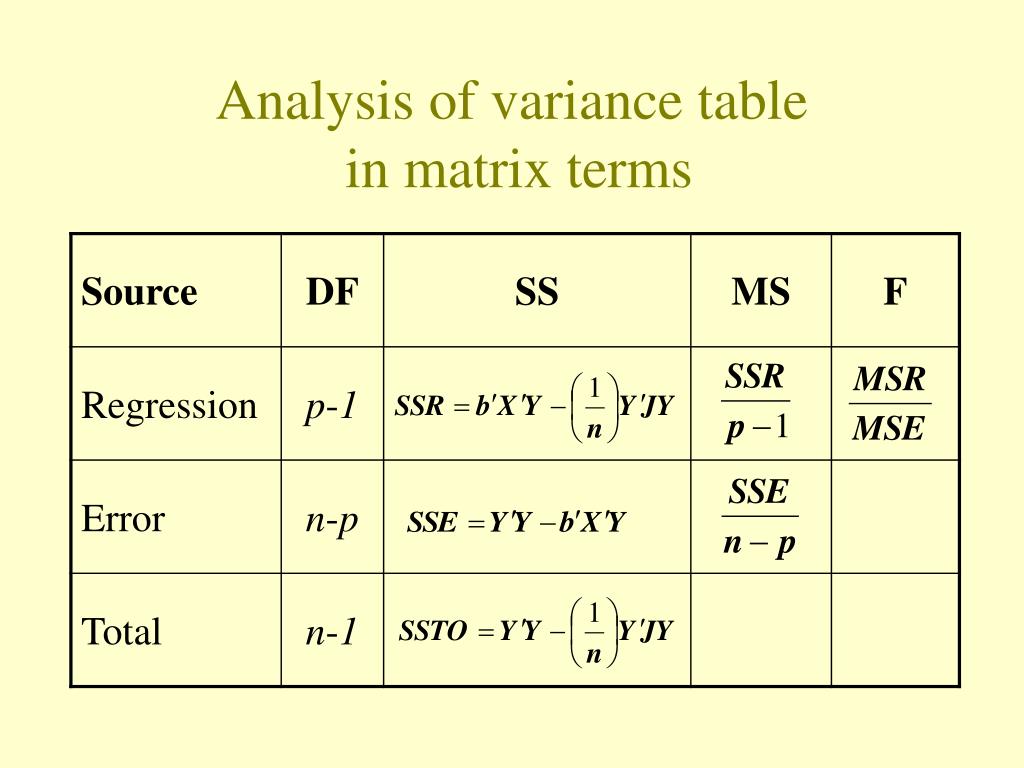 Analysis of variance table
in matrix terms

| Source | DF | SS | MS | F |
|---|---|---|---|---|
| Regression | p-1 | $SSR = b'X'Y - \left(\frac{1}{n}\right)Y'JY$ | $\frac{SSR}{p-1}$ | $\frac{MSR}{MSE}$ |
| Error | n-p | $SSE = Y'Y - b'X'Y$ | $\frac{SSE}{n-p}$ | |
| Total | n-1 | $SSTO = Y'Y - \left(\frac{1}{n}\right)Y'JY$ | | |